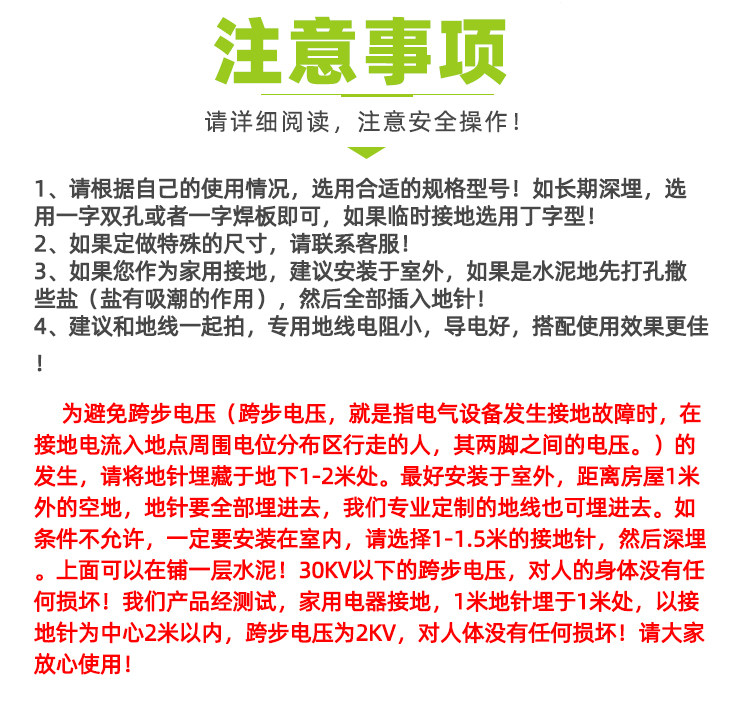 注意事项

请详细阅读，注意安全操作！

1、请根据自己的使用情况，选用合适的规格型号！如长期深埋，选用一字双孔或者一字焊板即可，如果临时接地选用丁字型！
2、如果定做特殊的尺寸，请联系客服！
3、如果您作为家用接地，建议安装于室外，如果是水泥地先打孔撒些盐（盐有吸潮的作用），然后全部插入地针！
4、建议和地线一起拍，专用地线电阻小，导电好，搭配使用效果更佳！

为避免跨步电压（跨步电压，就是指电气设备发生接地故障时，在接地电流入地点周围电位分布区行走的人，其两脚之间的电压。）的发生，请将地针埋藏于地下1-2米处。最好安装于室外，距离房屋1米外的空地，地针要全部埋进去，我们专业定制的地线也可埋进去。如条件不允许，一定要安装在室内，请选择1-1.5米的接地针，然后深埋。上面可以在铺一层水泥！30KV以下的跨步电压，对人的身体没有任何损坏！我们产品经测试，家用电器接地，1米地针埋于1米处，以接地针为中心2米以内，跨步电压为2KV，对人体没有任何损坏！请大家放心使用！